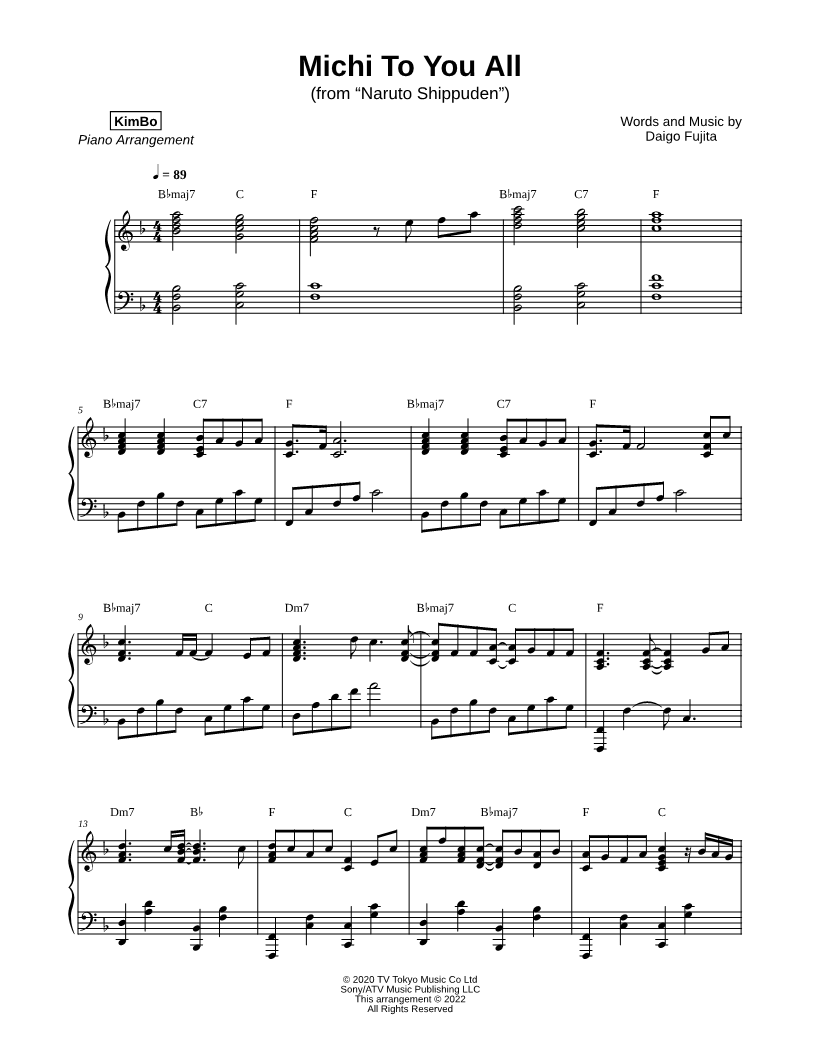 Michi To You All
(from "Naruto Shippuden")

KimBo
Piano Arrangement

Words and Music by
Daigo Fujita

♩ = 89

B♭maj7 C F B♭maj7 C7 F

5
B♭maj7 C7 F B♭maj7 C7 F

9
B♭maj7 C Dm7 B♭maj7 C F

13
Dm7 B♭ F C Dm7 B♭maj7 F C

© 2020 TV Tokyo Music Co Ltd
Sony/ATV Music Publishing LLC
This arrangement © 2022
All Rights Reserved